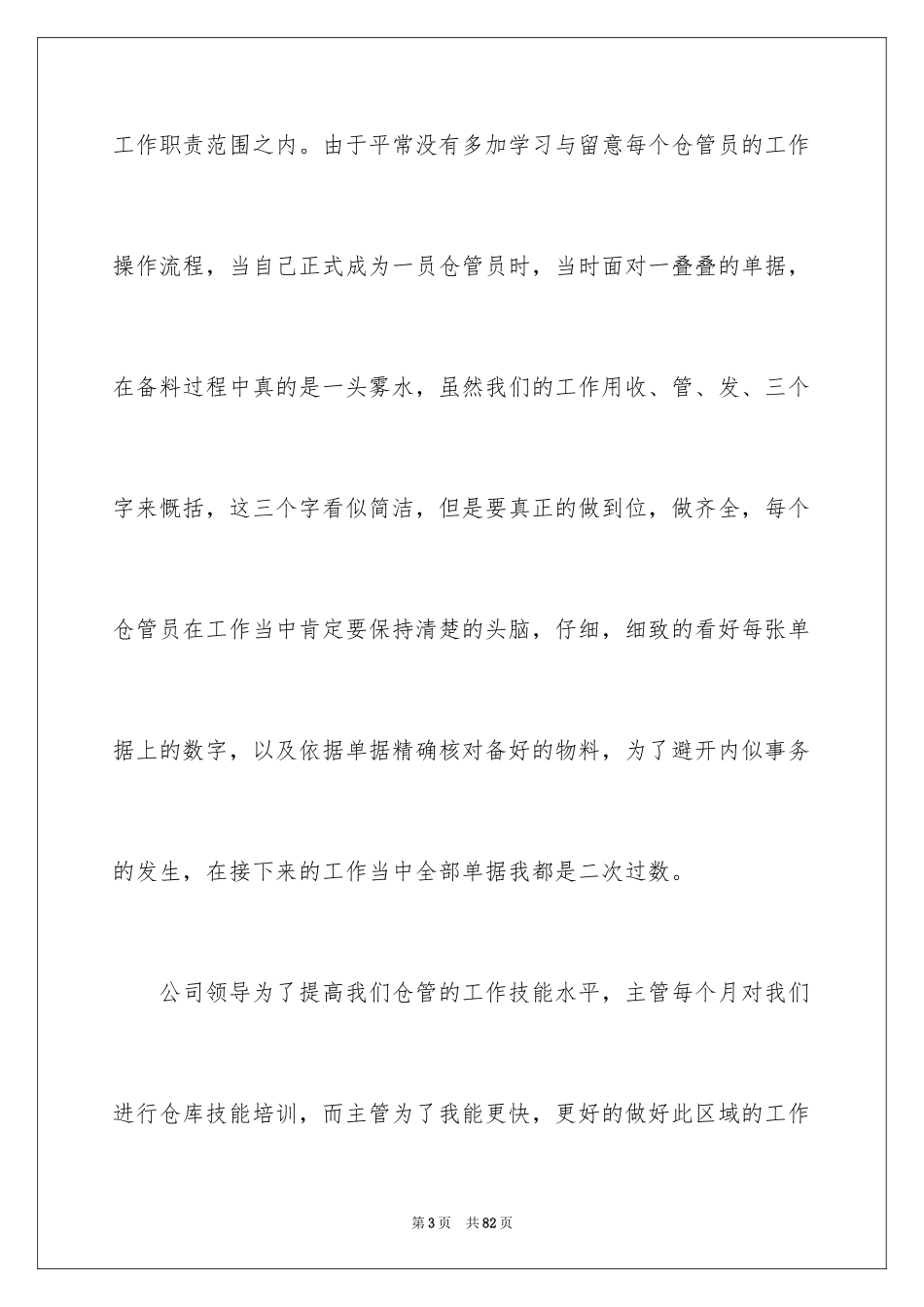 工作职责范围之内。由于平常没有多加学习与留意每个仓管员的工作操作流程，当自己正式成为一员仓管员时，当时面对一叠叠的单据，在备料过程中真的是一头雾水，虽然我们的工作用收、管、发、三个字来概括，这三个字看似简洁，但是要真正的做到位，做齐全，每个仓管员在工作当中肯定要保持清楚的头脑，仔细，细致的看好每张单据上的数字，以及依据单据精确核对备好的物料，为了避开内似事务的发生，在接下来的工作当中全部单据我都是二次过数。

公司领导为了提高我们仓管的工作技能水平，主管每个月对我们进行仓库技能培训，而主管为了我能更快，更好的做好此区域的工作

第3页 共82页